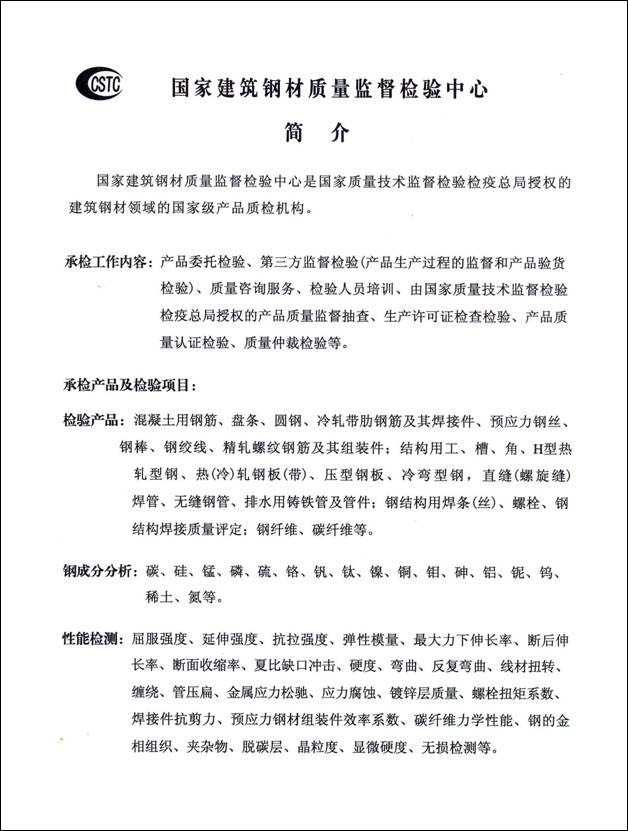 CSTC

国家建筑钢材质量监督检验中心

简 介

国家建筑钢材质量监督检验中心是国家质量技术监督检验检疫总局授权的建筑钢材领域的国家级产品质检机构。

承检工作内容：产品委托检验、第三方监督检验(产品生产过程的监督和产品验货检验)、质量咨询服务、检验人员培训、由国家质量技术监督检验检疫总局授权的产品质量监督抽查、生产许可证检查检验、产品质量认证检验、质量仲裁检验等。

承检产品及检验项目：

检验产品：混凝土用钢筋、盘条、圆钢、冷轧带肋钢筋及其焊接件、预应力钢丝、钢棒、钢绞线、精轧螺纹钢筋及其组装件；结构用工、槽、角、H型热轧型钢、热(冷)轧钢板(带)、压型钢板、冷弯型钢，直缝(螺旋缝)焊管、无缝钢管、排水用铸铁管及管件；钢结构用焊条(丝)、螺栓、钢结构焊接质量评定；钢纤维、碳纤维等。

钢成分分析：碳、硅、锰、磷、硫、铬、钒、钛、镍、铜、钼、砷、铝、铌、钨、稀土、氮等。

性能检测：屈服强度、延伸强度、抗拉强度、弹性模量、最大力下伸长率、断后伸长率、断面收缩率、夏比缺口冲击、硬度、弯曲、反复弯曲、线材扭转、缠绕、管压扁、金属应力松驰、应力腐蚀、镀锌层质量、螺栓扭矩系数、焊接件抗剪力、预应力钢材组装件效率系数、碳纤维力学性能、钢的金相组织、夹杂物、脱碳层、晶粒度、显微硬度、无损检测等。